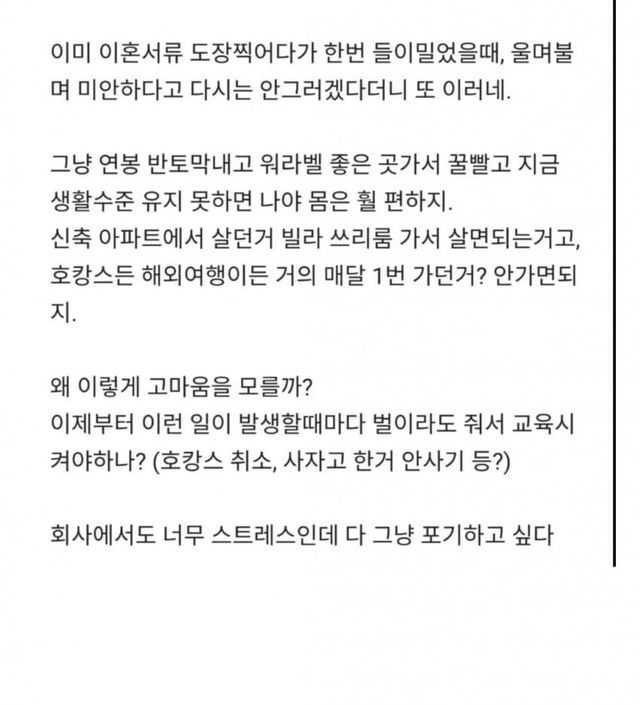 이미 이혼서류 도장찍어다가 한번 들이밀었을때, 울며불며 미안하다고 다시는 안그러겠다더니 또 이러네.

그냥 연봉 반토막내고 워라벨 좋은 곳가서 꿀빨고 지금 생활수준 유지 못하면 나야 몸은 훨 편하지.
신축 아파트에서 살던거 빌라 쓰리룸 가서 살면되는거고, 호캉스든 해외여행이든 거의 매달 1번 가던거? 안가면되지.

왜 이렇게 고마움을 모를까?
이제부터 이런 일이 발생할때마다 벌이라도 줘서 교육시켜야하나? (호캉스 취소, 사자고 한거 안사기 등?)

회사에서도 너무 스트레스인데 다 그냥 포기하고 싶다